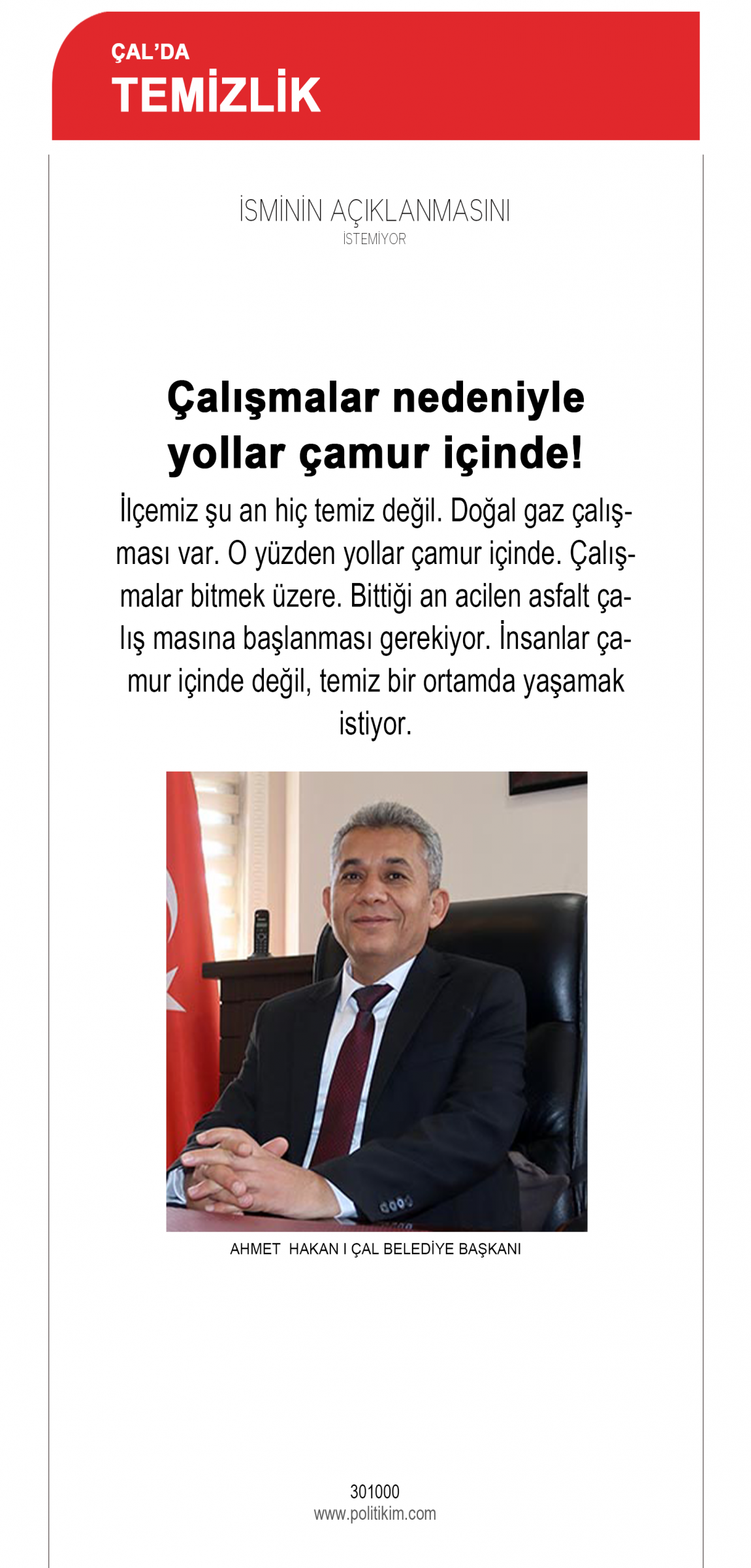 ÇAL'DA
TEMİZLİK

İSMİNİN AÇIKLANMASINI
İSTEMİYOR

Çalışmalar nedeniyle yollar çamur içinde!

İlçemiz şu an hiç temiz değil. Doğal gaz çalışması var. O yüzden yollar çamur içinde. Çalışmalar bitmek üzere. Bittiği an acilen asfalt çalış masına başlanması gerekiyor. İnsanlar çamur içinde değil, temiz bir ortamda yaşamak istiyor.

AHMET HAKAN I ÇAL BELEDİYE BAŞKANI

301000
www.politikim.com